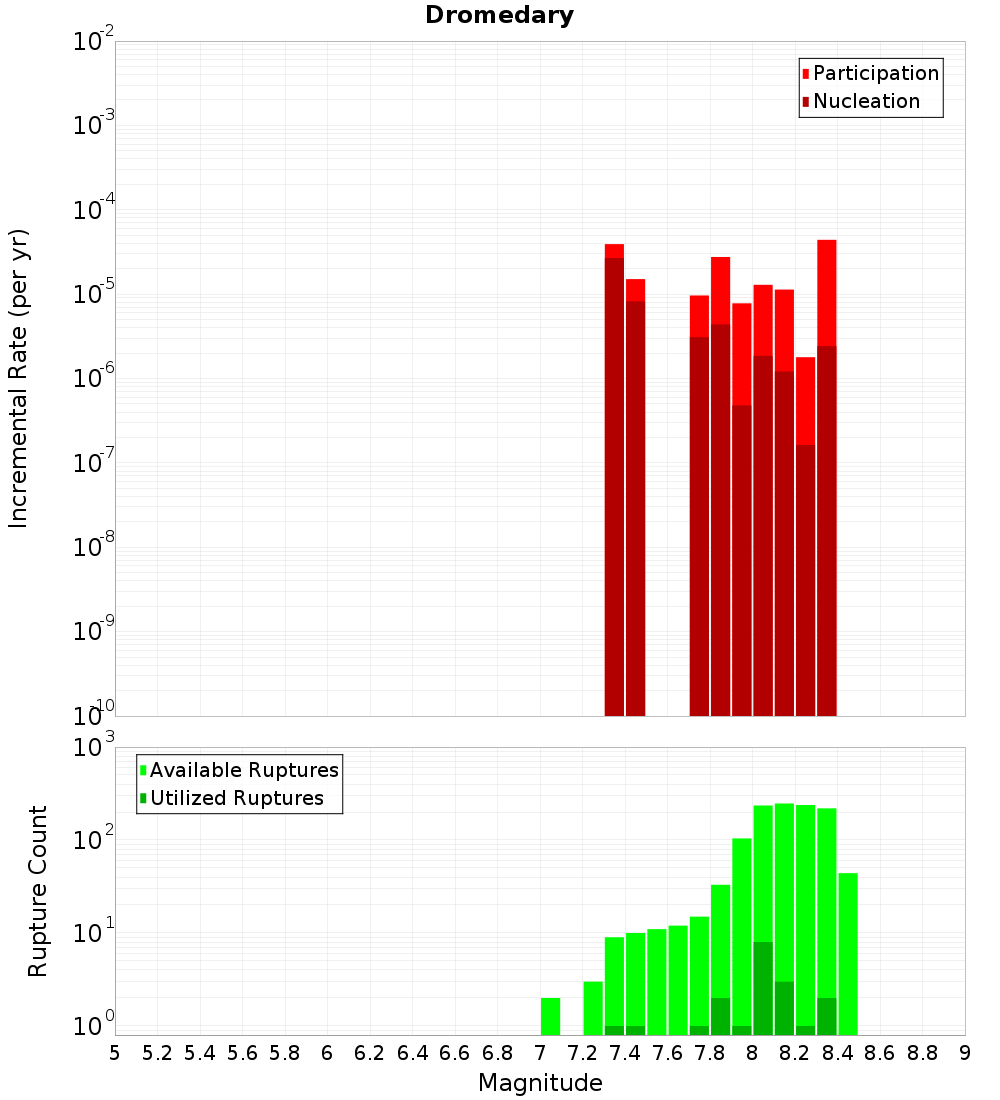 Dromedary

Participation
Nucleation

Incremental Rate (per yr)

$10^{-2}$
$10^{-3}$
$10^{-4}$
$10^{-5}$
$10^{-6}$
$10^{-7}$
$10^{-8}$
$10^{-9}$
$10^{-10}$

Available Ruptures
Utilized Ruptures

Rupture Count

$10^{3}$
$10^{2}$
$10^{1}$
$10^{0}$

5 5.2 5.4 5.6 5.8 6 6.2 6.4 6.6 6.8 7 7.2 7.4 7.6 7.8 8 8.2 8.4 8.6 8.8 9

Magnitude